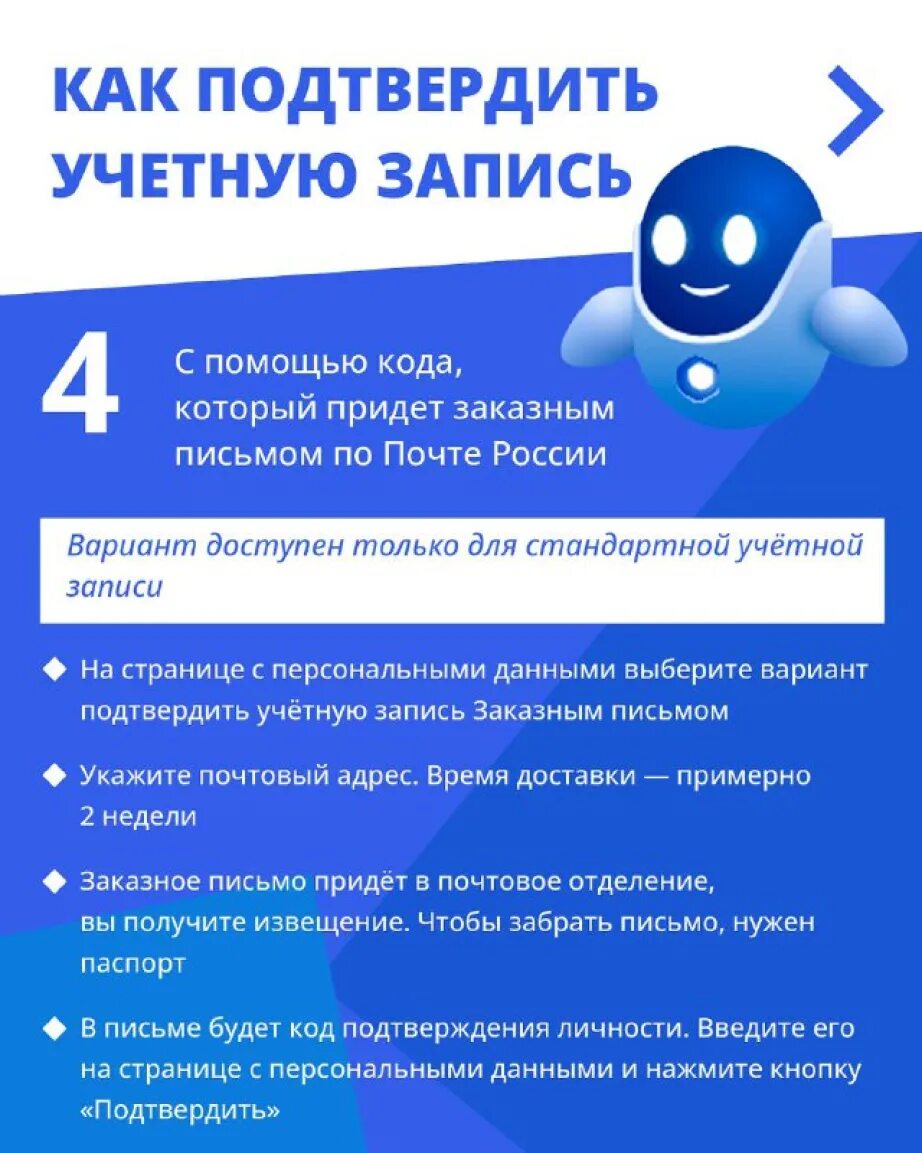 КАК ПОДТВЕРДИТЬ УЧЕТНУЮ ЗАПИСЬ

4

С помощью кода, который придет заказным письмом по Почте России

Вариант доступен только для стандартной учётной записи

◆ На странице с персональными данными выберите вариант подтвердить учётную запись Заказным письмом

◆ Укажите почтовый адрес. Время доставки — примерно 2 недели

◆ Заказное письмо придёт в почтовое отделение, вы получите извещение. Чтобы забрать письмо, нужен паспорт

◆ В письме будет код подтверждения личности. Введите его на странице с персональными данными и нажмите кнопку «Подтвердить»